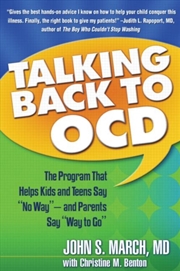 "Gives the best hands-on advice I know on how to help your child conquer this illness. Finally, the right book to give my patients!" –Judith L. Rapoport, MD, author of The Boy Who Couldn't Stop Washing

TALKING BACK TO OCD

The Program That Helps Kids and Teens Say "No Way"— and Parents Say "Way to Go"

JOHN S. MARCH, MD
with Christine M. Benton